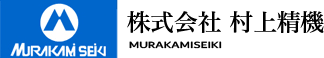 MURAKAMI SEIKI

株式会社 村上精機

MURAKAMISEIKI